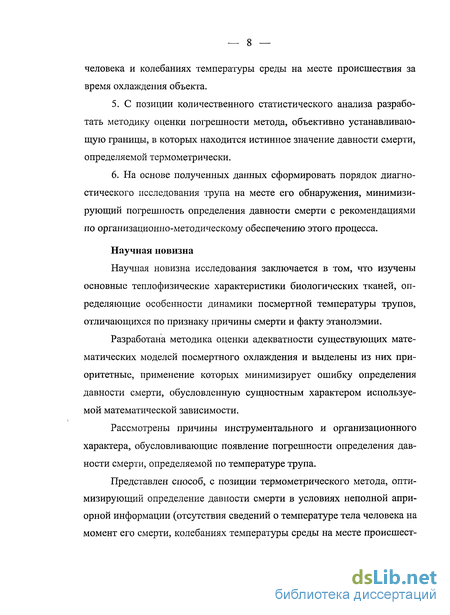 — 8 —

человека и колебаниях температуры среды на месте происшествия за время охлаждения объекта.

5. С позиции количественного статистического анализа разработать методику оценки погрешности метода, объективно устанавливающую границы, в которых находится истинное значение давности смерти, определяемой термометрически.

6. На основе полученных данных сформировать порядок диагностического исследования трупа на месте его обнаружения, минимизирующий погрешность определения давности смерти с рекомендациями по организационно-методическому обеспечению этого процесса.

Научная новизна

Научная новизна исследования заключается в том, что изучены основные теплофизические характеристики биологических тканей, определяющие особенности динамики посмертной температуры трупов, отличающихся по признаку причины смерти и факту этанолэмии.

Разработана методика оценки адекватности существующих математических моделей посмертного охлаждения и выделены из них приоритетные, применение которых минимизирует ошибку определения давности смерти, обусловленную сущностным характером используемой математической зависимости.

Рассмотрены причины инструментального и организационного характера, обусловливающие появление погрешности определения давности смерти, определяемой по температуре трупа.

Представлен способ, с позиции термометрического метода, оптимизирующий определение давности смерти в условиях неполной априорной информации (отсутствия сведений о температуре тела человека на момент его смерти, колебаниях температуры среды на месте происшест-

dsLib.net
библиотека диссертаций